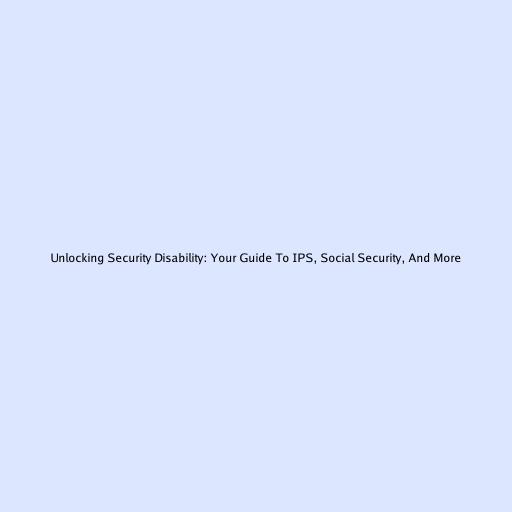 Unlocking Security Disability: Your Guide To IPS, Social Security, And More